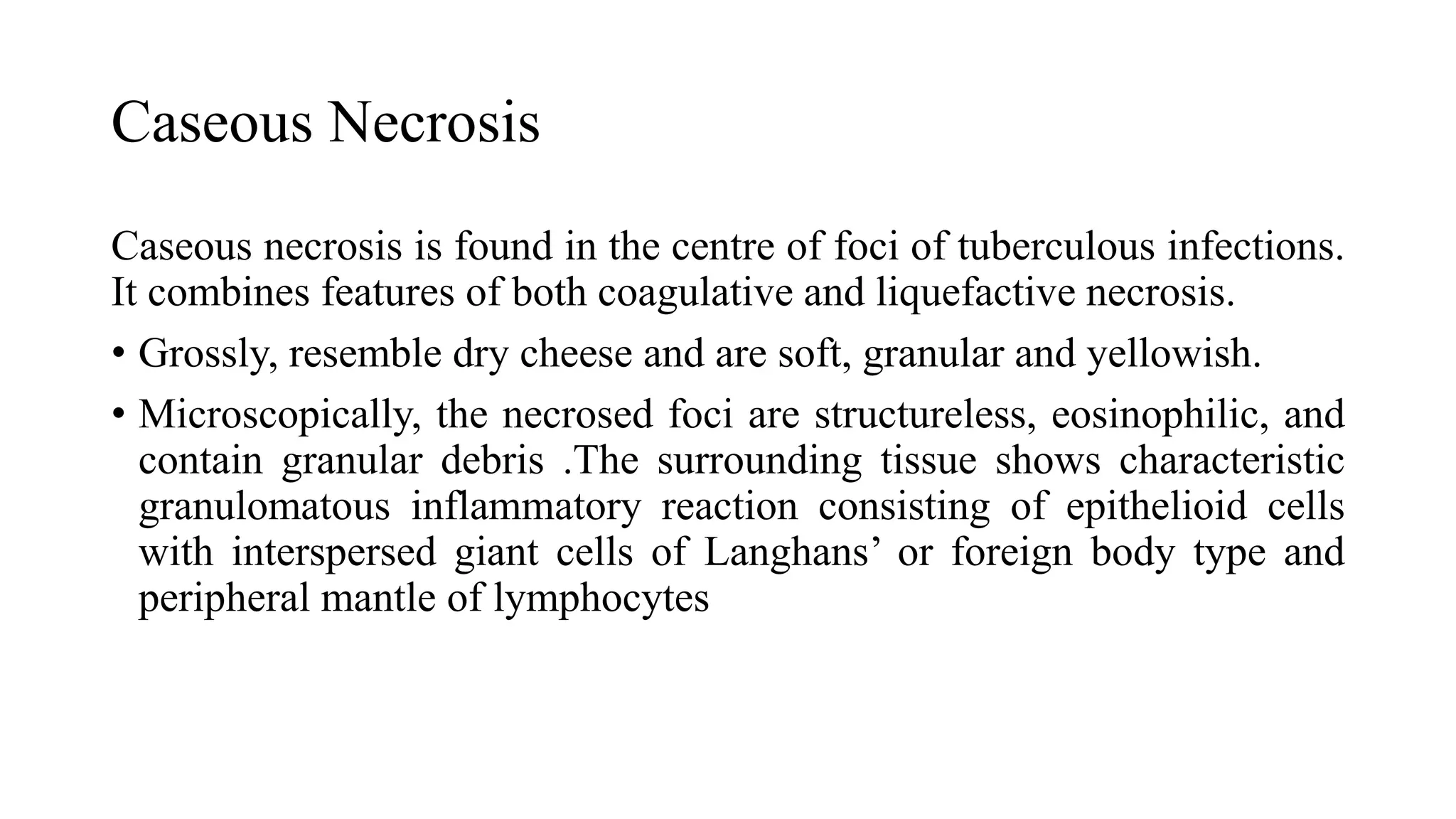 Caseous Necrosis

Caseous necrosis is found in the centre of foci of tuberculous infections. It combines features of both coagulative and liquefactive necrosis.

• Grossly, resemble dry cheese and are soft, granular and yellowish.

• Microscopically, the necrosed foci are structureless, eosinophilic, and contain granular debris .The surrounding tissue shows characteristic granulomatous inflammatory reaction consisting of epithelioid cells with interspersed giant cells of Langhans’ or foreign body type and peripheral mantle of lymphocytes